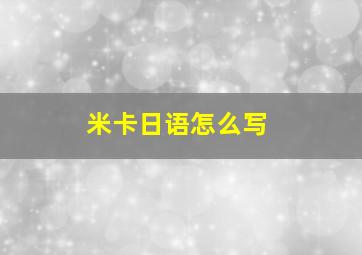 米卡日语怎么写